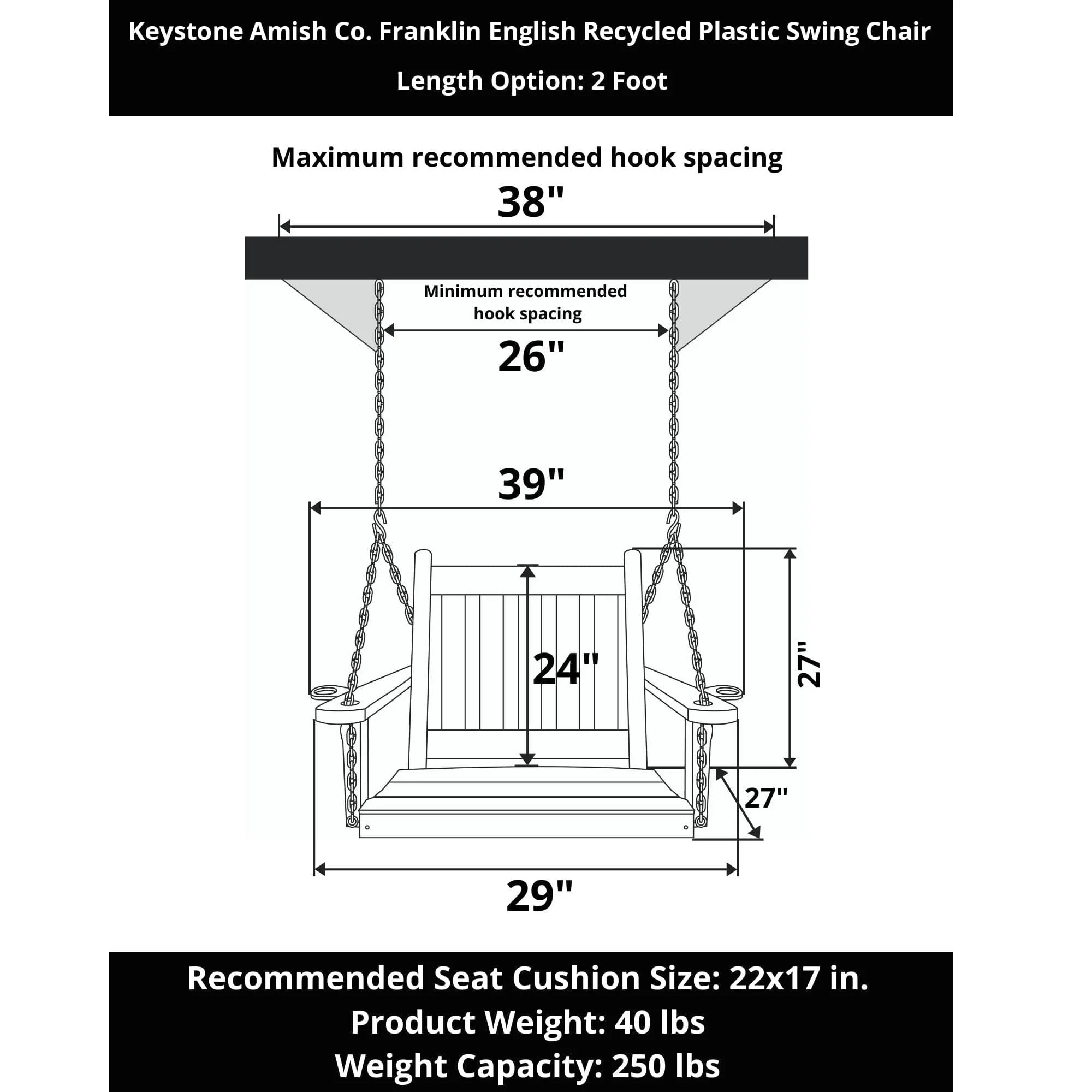 Keystone Amish Co. Franklin English Recycled Plastic Swing Chair

Length Option: 2 Foot

Maximum recommended hook spacing

38"

Minimum recommended hook spacing

26"

39"

24"

27"

27"

29"

Recommended Seat Cushion Size: 22x17 in.
Product Weight: 40 lbs
Weight Capacity: 250 lbs